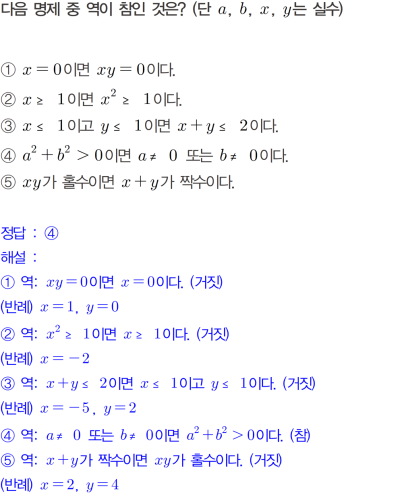 다음 명제 중 역이 참인 것은? (단 $a$, $b$, $x$, $y$는 실수)

① $x=0$이면 $xy=0$이다.

② $x \geq 1$이면 $x^2 \geq 1$이다.

③ $x \leq 1$이고 $y \leq 1$이면 $x+y \leq 2$이다.

④ $a^2+b^2>0$이면 $a \neq 0$ 또는 $b \neq 0$이다.

⑤ $xy$가 홀수이면 $x+y$가 짝수이다.

정답 : ④

해설 :

① 역: $xy=0$이면 $x=0$이다. (거짓)

(반례) $x=1$, $y=0$

② 역: $x^2 \geq 1$이면 $x \geq 1$이다. (거짓)

(반례) $x=-2$

③ 역: $x+y \leq 2$이면 $x \leq 1$이고 $y \leq 1$이다. (거짓)

(반례) $x=-5$, $y=2$

④ 역: $a \neq 0$ 또는 $b \neq 0$이면 $a^2+b^2>0$이다. (참)

⑤ 역: $x+y$가 짝수이면 $xy$가 홀수이다. (거짓)

(반례) $x=2$, $y=4$